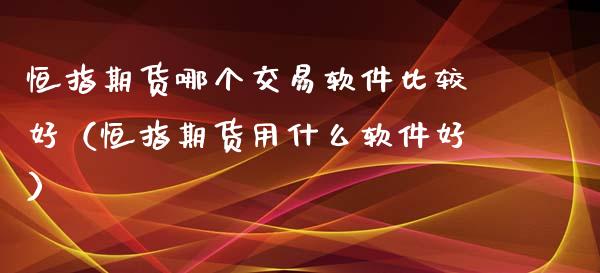 恒指期货哪个交易软件比较好（恒指期货用什么软件好）